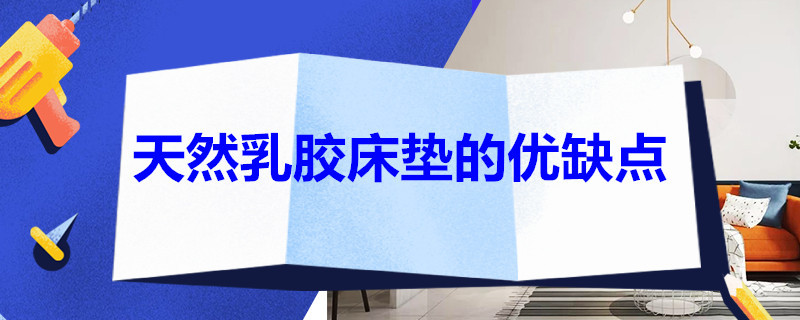 天然乳胶床垫的优缺点